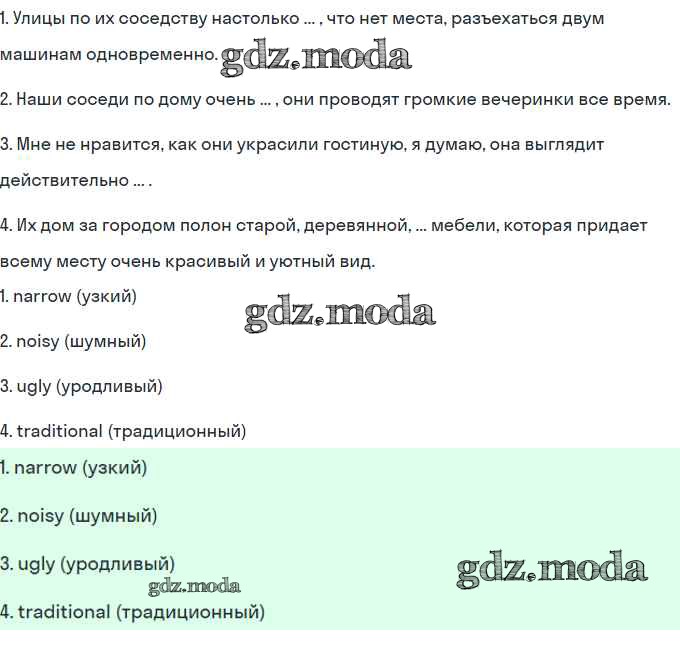 1. Улицы по их соседству настолько ... , что нет места, разъехаться двум машинам одновременно. gdz.moda

2. Наши соседи по дому очень ... , они проводят громкие вечеринки все время.

3. Мне не нравится, как они украсили гостиную, я думаю, она выглядит действительно ... .

4. Их дом за городом полон старой, деревянной, ... мебели, которая придает всему месту очень красивый и уютный вид.

1. narrow (узкий)

gdz.moda

2. noisy (шумный)

3. ugly (уродливый)

4. traditional (традиционный)

1. narrow (узкий)

2. noisy (шумный)

3. ugly (уродливый)

gdz.moda

gdz.moda

4. traditional (традиционный)